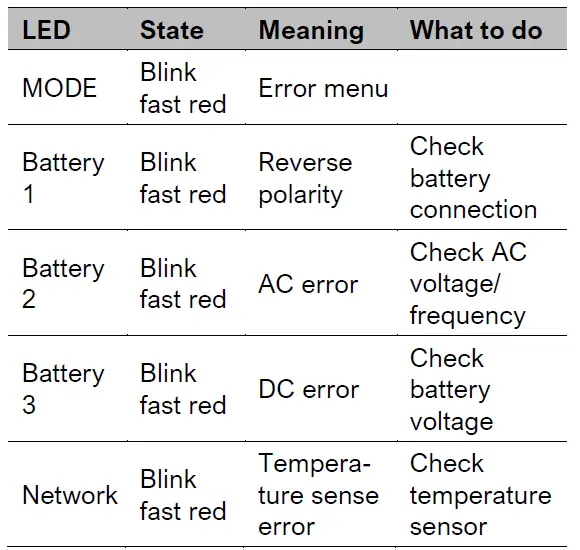 | LED | State | Meaning | What to do |
|---|---|---|---|
| MODE | Blink fast red | Error menu | |
| Battery 1 | Blink fast red | Reverse polarity | Check battery connection |
| Battery 2 | Blink fast red | AC error | Check AC voltage/ frequency |
| Battery 3 | Blink fast red | DC error | Check battery voltage |
| Network | Blink fast red | Temperature sense error | Check temperature sensor |